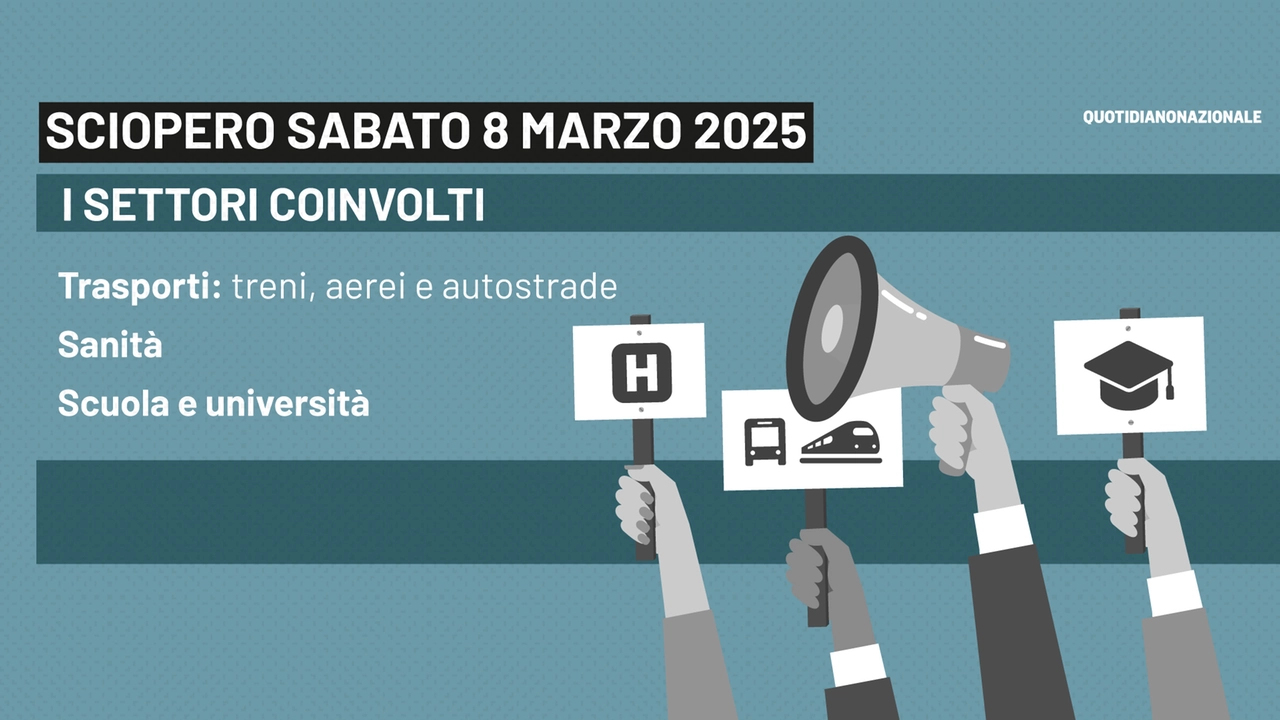 SCIOPERO SABATO 8 MARZO 2025

QUOTIDIANONAZIONALE

I SETTORI COINVOLTI

Trasporti: treni, aerei e autostrade

Sanità

Scuola e università

H